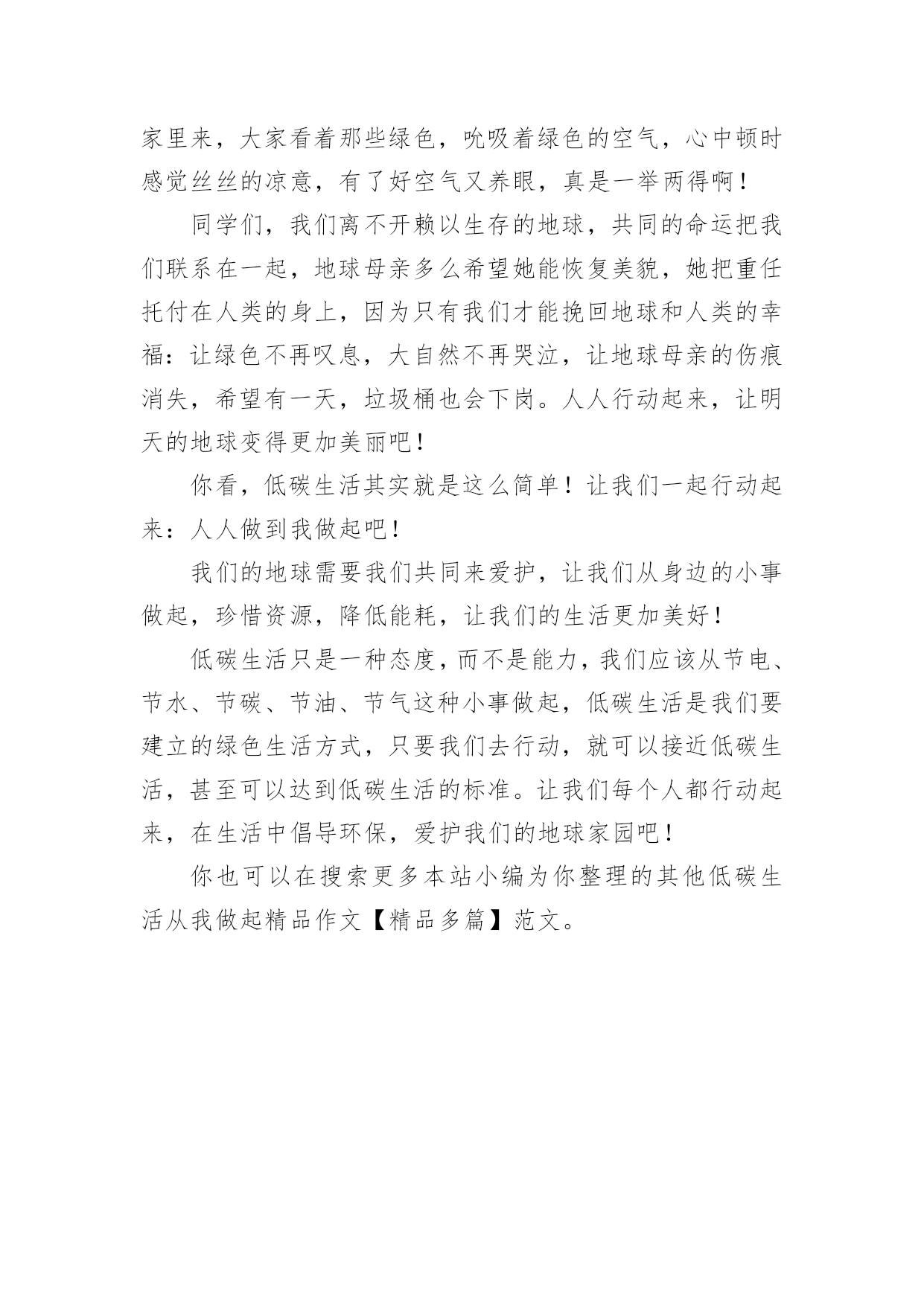 家里来，大家看着那些绿色，吮吸着绿色的空气，心中顿时感觉丝丝的凉意，有了好空气又养眼，真是一举两得啊！

同学们，我们离不开赖以生存的地球，共同的命运把我们联系在一起，地球母亲多么希望她能恢复美貌，她把重任托付在人类的身上，因为只有我们才能挽回地球和人类的幸福：让绿色不再叹息，大自然不再哭泣，让地球母亲的伤痕消失，希望有一天，垃圾桶也会下岗。人人行动起来，让明天的地球变得更加美丽吧！

你看，低碳生活其实就是这么简单！让我们一起行动起来：人人做到我做起吧！

我们的地球需要我们共同来爱护，让我们从身边的小事做起，珍惜资源，降低能耗，让我们的生活更加美好！

低碳生活只是一种态度，而不是能力，我们应该从节电、节水、节碳、节油、节气这种小事做起，低碳生活是我们要建立的绿色生活方式，只要我们去行动，就可以接近低碳生活，甚至可以达到低碳生活的标准。让我们每个人都行动起来，在生活中倡导环保，爱护我们的地球家园吧！

你也可以在搜索更多本站小编为你整理的其他低碳生活从我做起精品作文【精品多篇】范文。